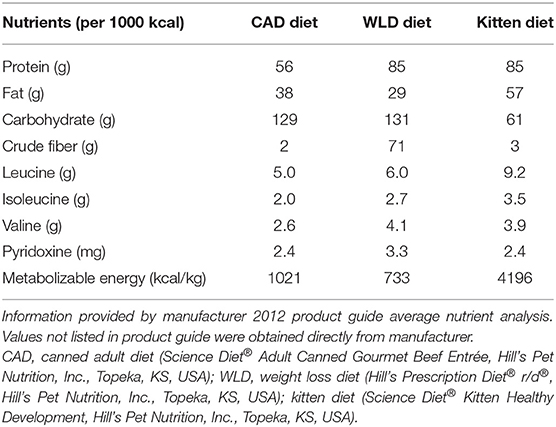 | Nutrients (per 1000 kcal) | CAD diet | WLD diet | Kitten diet |
|---|---|---|---|
| Protein (g) | 56 | 85 | 85 |
| Fat (g) | 38 | 29 | 57 |
| Carbohydrate (g) | 129 | 131 | 61 |
| Crude fiber (g) | 2 | 71 | 3 |
| Leucine (g) | 5.0 | 6.0 | 9.2 |
| Isoleucine (g) | 2.0 | 2.7 | 3.5 |
| Valine (g) | 2.6 | 4.1 | 3.9 |
| Pyridoxine (mg) | 2.4 | 3.3 | 2.4 |
| Metabolizable energy (kcal/kg) | 1021 | 733 | 4196 |

Information provided by manufacturer 2012 product guide average nutrient analysis. Values not listed in product guide were obtained directly from manufacturer.

CAD, canned adult diet (Science Diet® Adult Canned Gourmet Beef Entrée, Hill's Pet Nutrition, Inc., Topeka, KS, USA); WLD, weight loss diet (Hill's Prescription Diet® r/d®, Hill's Pet Nutrition, Inc., Topeka, KS, USA); kitten diet (Science Diet® Kitten Healthy Development, Hill's Pet Nutrition, Inc., Topeka, KS, USA).